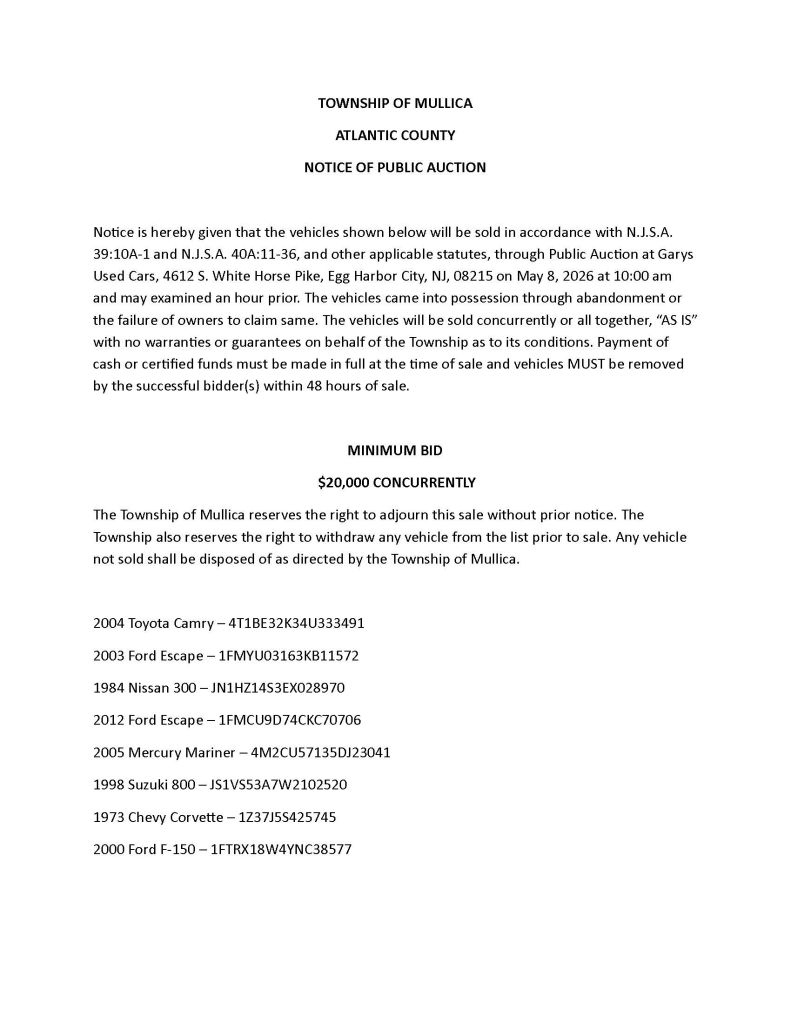 TOWNSHIP OF MULLICA

ATLANTIC COUNTY

NOTICE OF PUBLIC AUCTION

Notice is hereby given that the vehicles shown below will be sold in accordance with N.J.S.A. 39:10A-1 and N.J.S.A. 40A:11-36, and other applicable statutes, through Public Auction at Garys Used Cars, 4612 S. White Horse Pike, Egg Harbor City, NJ, 08215 on May 8, 2026 at 10:00 am and may examined an hour prior. The vehicles came into possession through abandonment or the failure of owners to claim same. The vehicles will be sold concurrently or all together, "AS IS" with no warranties or guarantees on behalf of the Township as to its conditions. Payment of cash or certified funds must be made in full at the time of sale and vehicles MUST be removed by the successful bidder(s) within 48 hours of sale.

MINIMUM BID

$20,000 CONCURRENTLY

The Township of Mullica reserves the right to adjourn this sale without prior notice. The Township also reserves the right to withdraw any vehicle from the list prior to sale. Any vehicle not sold shall be disposed of as directed by the Township of Mullica.

2004 Toyota Camry – 4T1BE32K34U333491

2003 Ford Escape – 1FMYU03163KB11572

1984 Nissan 300 – JN1HZ14S3EX028970

2012 Ford Escape – 1FMCU9D74CKC70706

2005 Mercury Mariner – 4M2CU57135DJ23041

1998 Suzuki 800 – JS1VS53A7W2102520

1973 Chevy Corvette – 1Z37J5S425745

2000 Ford F-150 – 1FTRX18W4YNC38577